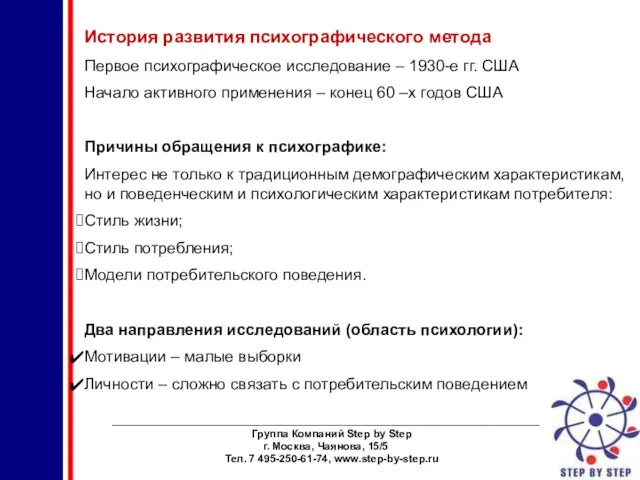 История развития психографического метода

Первое психографическое исследование – 1930-е гг. США

Начало активного применения – конец 60 –х годов США

Причины обращения к психографике:

Интерес не только к традиционным демографическим характеристикам, но и поведенческим и психологическим характеристикам потребителя:

Стиль жизни;

Стиль потребления;

Модели потребительского поведения.

Два направления исследований (область психологии):

✔Мотивации – малые выборки

✔Личности – сложно связать с потребительским поведением

Группа Компаний Step by Step
г. Москва, Чаянова, 15/5
Тел. 7 495-250-61-74, www.step-by-step.ru

STEP BY STEP